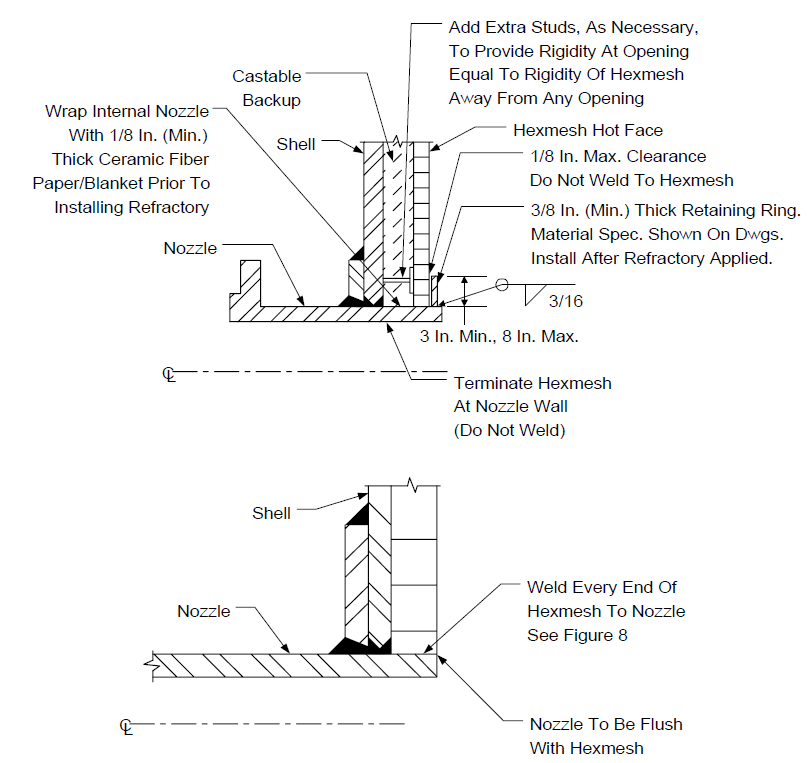 Add Extra Studs, As Necessary, To Provide Rigidity At Opening Equal To Rigidity Of Hexmesh Away From Any Opening

Castable Backup

Wrap Internal Nozzle With 1/8 In. (Min.) Thick Ceramic Fiber Paper/Blanket Prior To Installing Refractory

Shell

Hexmesh Hot Face

1/8 In. Max. Clearance Do Not Weld To Hexmesh

3/8 In. (Min.) Thick Retaining Ring. Material Spec. Shown On Dwgs. Install After Refractory Applied.

Nozzle

3/16

3 In. Min., 8 In. Max.

℄

Terminate Hexmesh At Nozzle Wall (Do Not Weld)

Shell

Nozzle

Weld Every End Of Hexmesh To Nozzle See Figure 8

℄

Nozzle To Be Flush With Hexmesh